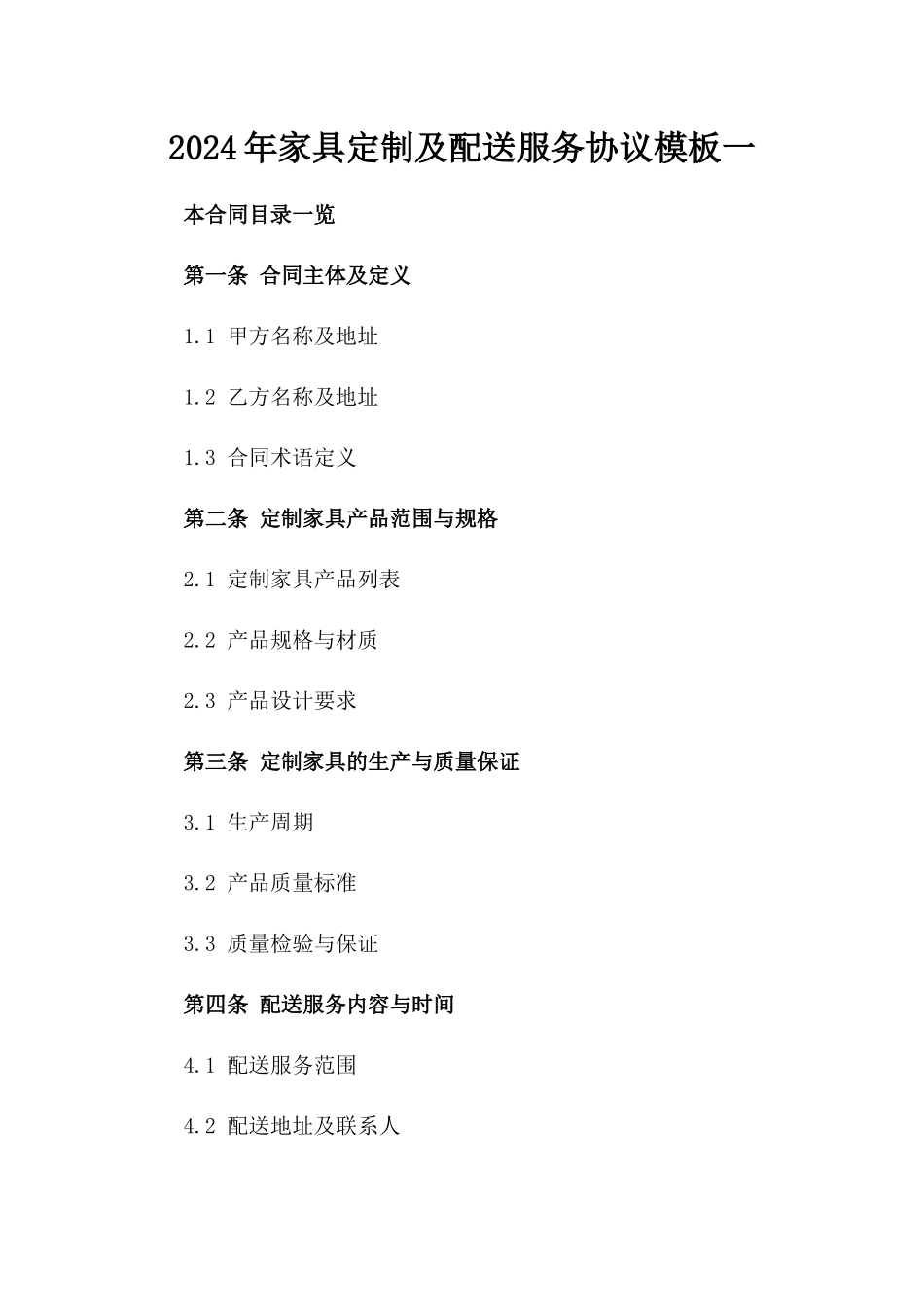 2024年家具定制及配送服务协议模板一

本合同目录一览

第一条 合同主体及定义

1.1 甲方名称及地址

1.2 乙方名称及地址

1.3 合同术语定义

第二条 定制家具产品范围与规格

2.1 定制家具产品列表

2.2 产品规格与材质

2.3 产品设计要求

第三条 定制家具的生产与质量保证

3.1 生产周期

3.2 产品质量标准

3.3 质量检验与保证

第四条 配送服务内容与时间

4.1 配送服务范围

4.2 配送地址及联系人